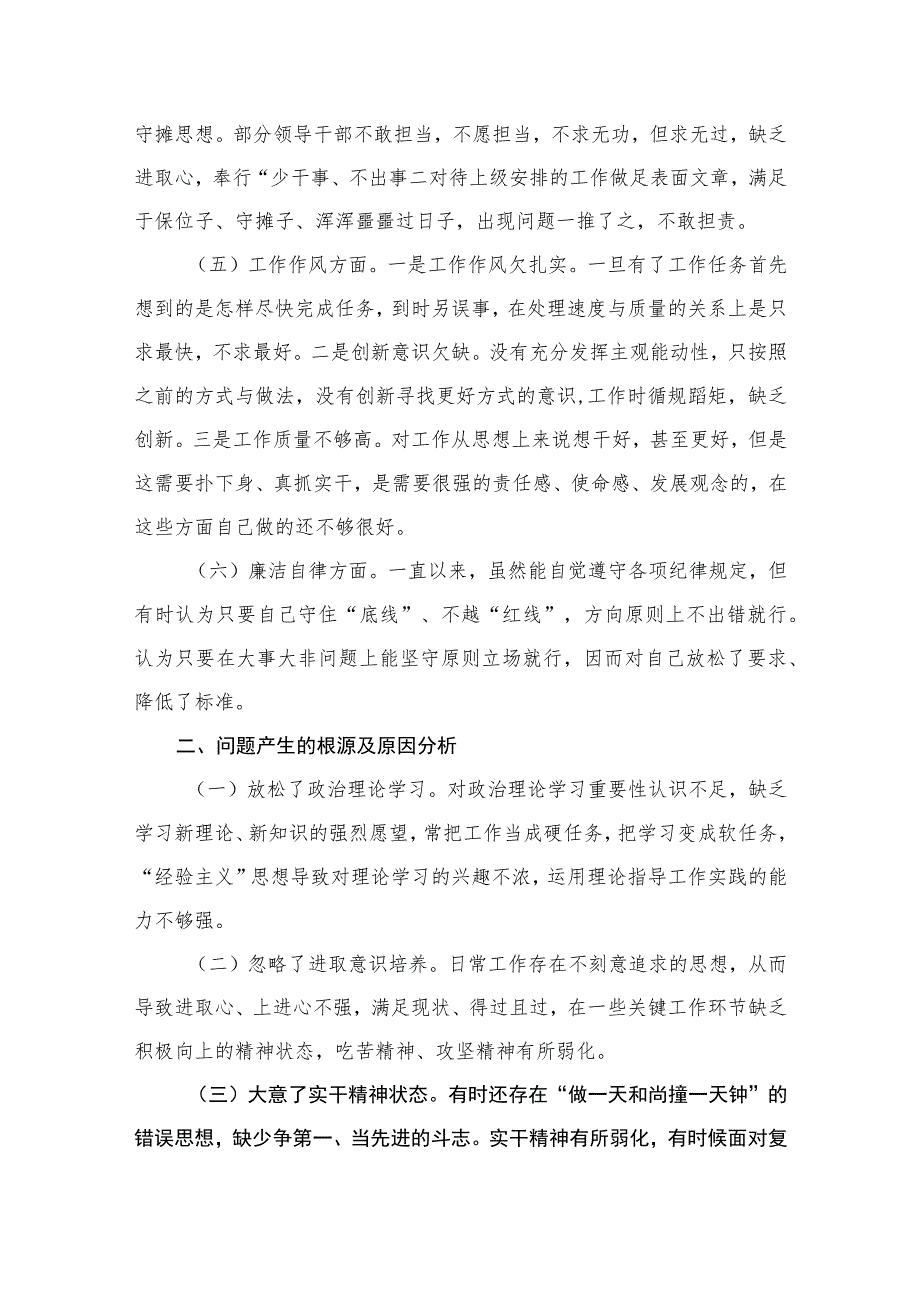 守摊思想。部分领导干部不敢担当，不愿担当，不求无功，但求无过，缺乏进取心，奉行“少干事、不出事二对待上级安排的工作做足表面文章，满足于保位子、守摊子、浑浑噩噩过日子，出现问题一推了之，不敢担责。

（五）工作作风方面。一是工作作风欠扎实。一旦有了工作任务首先想到的是怎样尽快完成任务，到时另误事，在处理速度与质量的关系上是只求最快，不求最好。二是创新意识欠缺。没有充分发挥主观能动性，只按照之前的方式与做法，没有创新寻找更好方式的意识,工作时循规蹈矩，缺乏创新。三是工作质量不够高。对工作从思想上来说想干好，甚至更好，但是这需要扑下身、真抓实干，是需要很强的责任感、使命感、发展观念的，在这些方面自己做的还不够很好。

（六）廉洁自律方面。一直以来，虽然能自觉遵守各项纪律规定，但有时认为只要自己守住“底线”、不越“红线”，方向原则上不出错就行。认为只要在大事大非问题上能坚守原则立场就行，因而对自己放松了要求、降低了标准。

二、问题产生的根源及原因分析

（一）放松了政治理论学习。对政治理论学习重要性认识不足，缺乏学习新理论、新知识的强烈愿望，常把工作当成硬任务，把学习变成软任务，“经验主义”思想导致对理论学习的兴趣不浓，运用理论指导工作实践的能力不够强。

（二）忽略了进取意识培养。日常工作存在不刻意追求的思想，从而导致进取心、上进心不强，满足现状、得过且过，在一些关键工作环节缺乏积极向上的精神状态，吃苦精神、攻坚精神有所弱化。

（三）大意了实干精神状态。有时还存在“做一天和尚撞一天钟”的错误思想，缺少争第一、当先进的斗志。实干精神有所弱化，有时候面对复